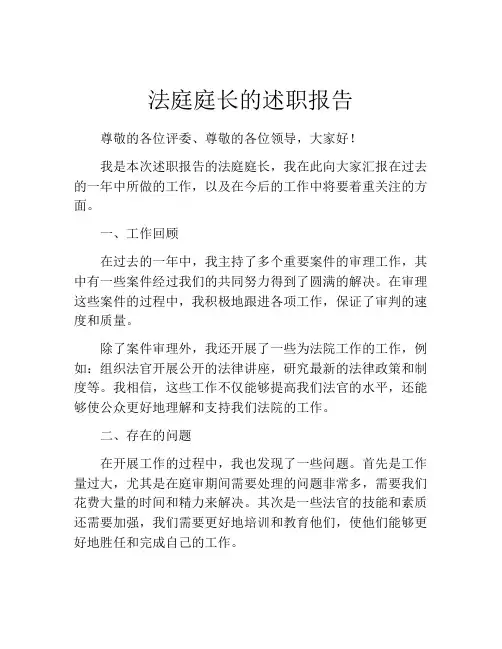 法庭庭长的述职报告

尊敬的各位评委、尊敬的各位领导，大家好！

我是本次述职报告的法庭庭长，我在此向大家汇报在过去的一年中所做的工作，以及在今后的工作中将要着重关注的方面。

一、工作回顾

在过去的一年中，我主持了多个重要案件的审理工作，其中有一些案件经过我们的共同努力得到了圆满的解决。在审理这些案件的过程中，我积极地跟进各项工作，保证了审判的速度和质量。

除了案件审理外，我还开展了一些为法院工作的工作，例如：组织法官开展公开的法律讲座，研究最新的法律政策和制度等。我相信，这些工作不仅能够提高我们法官的水平，还能够使公众更好地理解和支持我们法院的工作。

二、存在的问题

在开展工作的过程中，我也发现了一些问题。首先是工作量过大，尤其是在庭审期间需要处理的问题非常多，需要我们花费大量的时间和精力来解决。其次是一些法官的技能和素质还需要加强，我们需要更好地培训和教育他们，使他们能够更好地胜任和完成自己的工作。